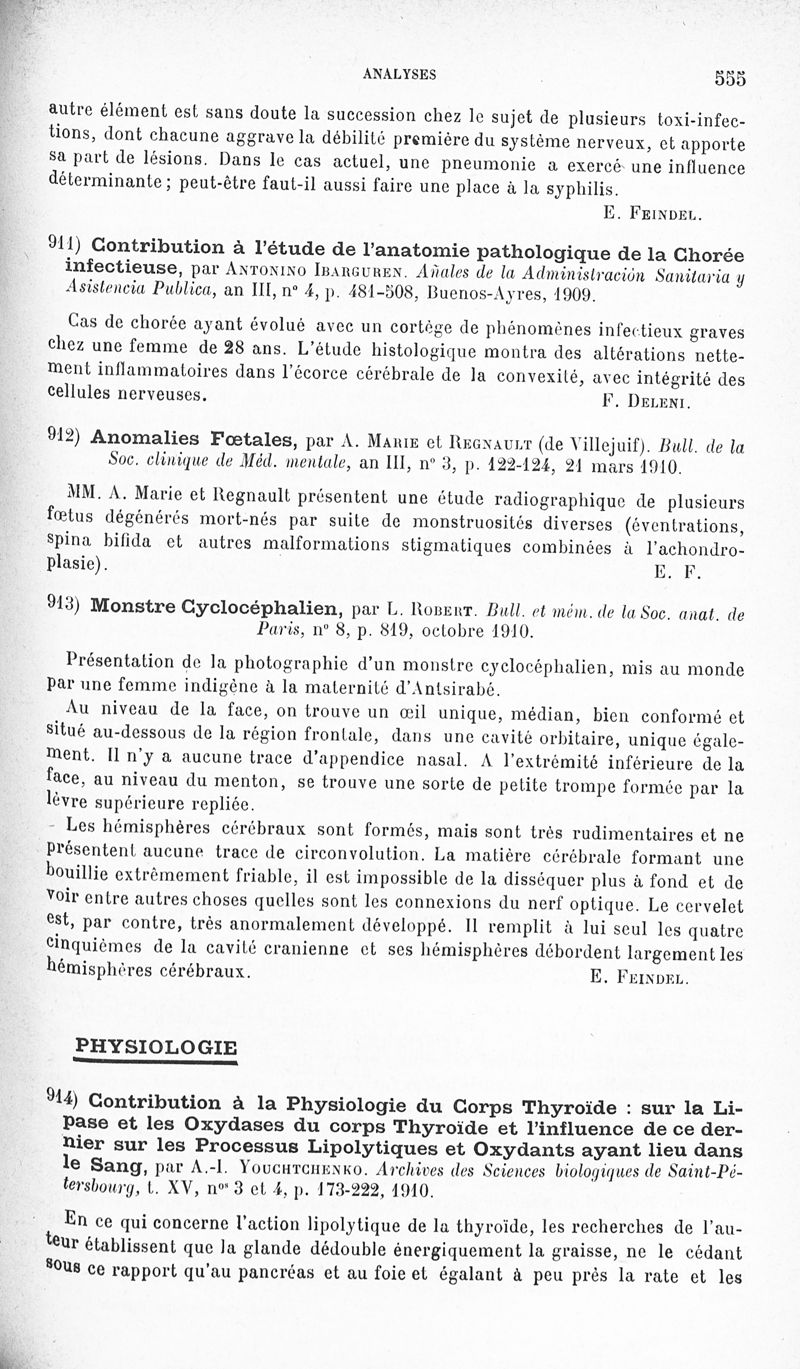 ANALYSES 555

autre élément est sans doute la succession chez le sujet de plusieurs toxi-infections, dont chacune aggrave la débilité première du système nerveux, et apporte sa part de lésions. Dans le cas actuel, une pneumonie a exercé une influence déterminante ; peut-être faut-il aussi faire une place à la syphilis.

E. Feindel.

911) Contribution à l'étude de l'anatomie pathologique de la Chorée infectieuse, par Antonino Ibarguren. Añales de la Administración Sanitaria y Asistencia Publica, an III, n° 4, p. 481-508, Buenos-Ayres, 1909.

Cas de chorée ayant évolué avec un cortège de phénomènes infectieux graves chez une femme de 28 ans. L'étude histologique montra des altérations nettement inflammatoires dans l'écorce cérébrale de la convexité, avec intégrité des cellules nerveuses.

F. Deleni.

912) Anomalies Fœtales, par A. Marie et Regnault (de Villejuif). Bull. de la Soc. clinique de Méd. mentale, an III, n° 3, p. 122-124, 21 mars 1910.

MM. A. Marie et Regnault présentent une étude radiographique de plusieurs fœtus dégénérés mort-nés par suite de monstruosités diverses (éventrations, spina bifida et autres malformations stigmatiques combinées à l'achondroplasie).

E. F.

913) Monstre Cyclocéphalien, par L. Robert. Bull. et mém. de la Soc. anat. de Paris, n° 8, p. 819, octobre 1910.

Présentation de la photographie d'un monstre cyclocéphalien, mis au monde par une femme indigène à la maternité d'Antsirabé.

Au niveau de la face, on trouve un œil unique, médian, bien conformé et situé au-dessous de la région frontale, dans une cavité orbitaire, unique également. Il n'y a aucune trace d'appendice nasal. A l'extrémité inférieure de la face, au niveau du menton, se trouve une sorte de petite trompe formée par la lèvre supérieure repliée.

Les hémisphères cérébraux sont formés, mais sont très rudimentaires et ne présentent aucune trace de circonvolution. La matière cérébrale formant une bouillie extrêmement friable, il est impossible de la disséquer plus à fond et de voir entre autres choses quelles sont les connexions du nerf optique. Le cervelet est, par contre, très anormalement développé. Il remplit à lui seul les quatre cinquièmes de la cavité cranienne et ses hémisphères débordent largement les hémisphères cérébraux.

E. Feindel.

PHYSIOLOGIE

914) Contribution à la Physiologie du Corps Thyroïde : sur la Lipase et les Oxydases du corps Thyroïde et l'influence de ce dernier sur les Processus Lipolytiques et Oxydants ayant lieu dans le Sang, par A.-I. Youchtchenko. Archives des Sciences biologiques de Saint-Pétersbourg, t. XV, n$^{os}$ 3 et 4, p. 173-222, 1910.

En ce qui concerne l'action lipolytique de la thyroïde, les recherches de l'auteur établissent que la glande dédouble énergiquement la graisse, ne le cédant sous ce rapport qu'au pancréas et au foie et égalant à peu près la rate et les